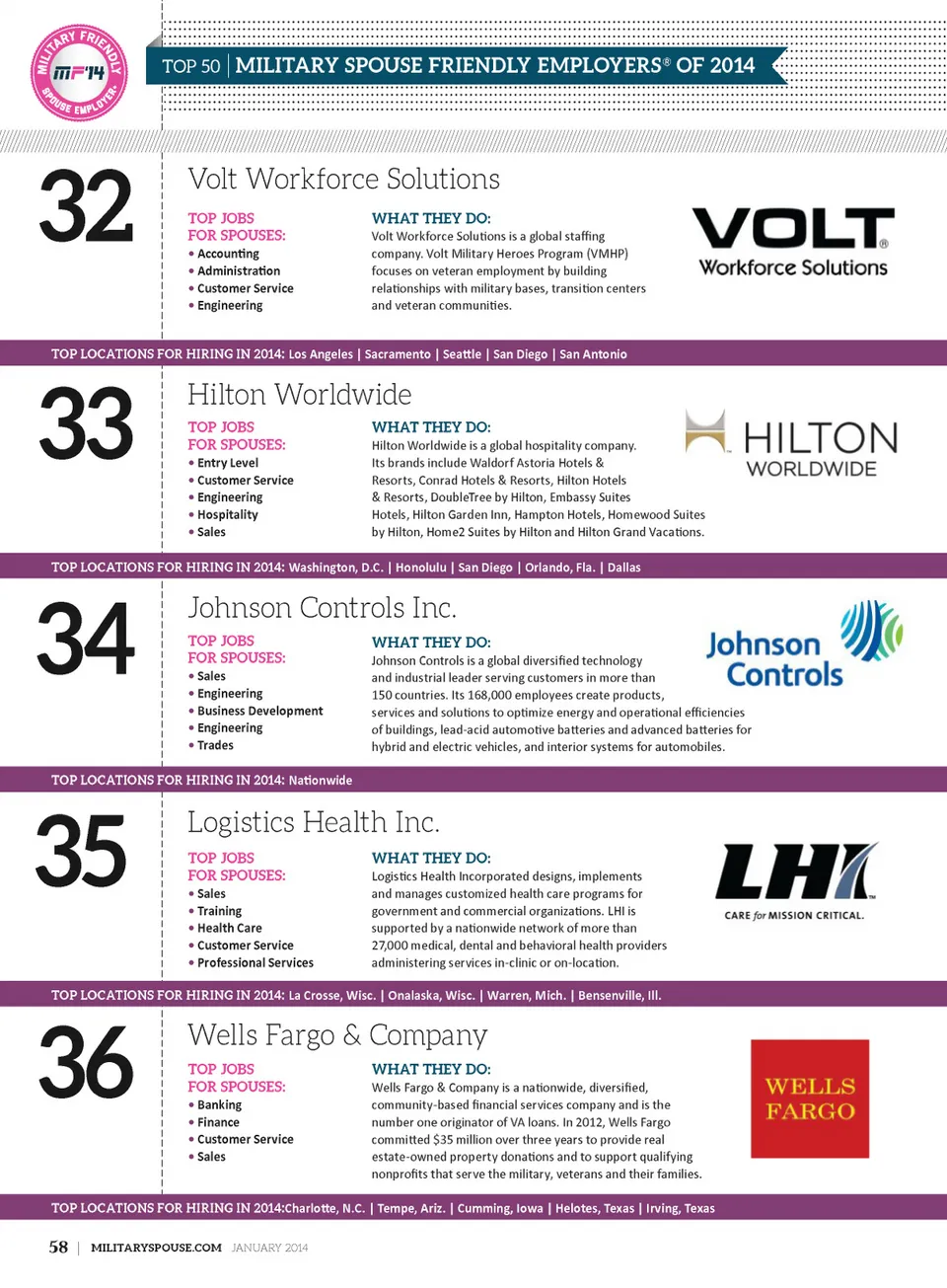 MILITARY FRIENDLY MF'14 SPOUSE EMPLOYER®

TOP 50 | MILITARY SPOUSE FRIENDLY EMPLOYERS® OF 2014

32

Volt Workforce Solutions

TOP JOBS FOR SPOUSES:
• Accounting
• Administration
• Customer Service
• Engineering

WHAT THEY DO:
Volt Workforce Solutions is a global staffing company. Volt Military Heroes Program (VMHP) focuses on veteran employment by building relationships with military bases, transition centers and veteran communities.

VOLT® Workforce Solutions

TOP LOCATIONS FOR HIRING IN 2014: Los Angeles | Sacramento | Seattle | San Diego | San Antonio

33

Hilton Worldwide

TOP JOBS FOR SPOUSES:
• Entry Level
• Customer Service
• Engineering
• Hospitality
• Sales

WHAT THEY DO:
Hilton Worldwide is a global hospitality company. Its brands include Waldorf Astoria Hotels & Resorts, Conrad Hotels & Resorts, Hilton Hotels & Resorts, DoubleTree by Hilton, Embassy Suites Hotels, Hilton Garden Inn, Hampton Hotels, Homewood Suites by Hilton, Home2 Suites by Hilton and Hilton Grand Vacations.

HILTON WORLDWIDE

TOP LOCATIONS FOR HIRING IN 2014: Washington, D.C. | Honolulu | San Diego | Orlando, Fla. | Dallas

34

Johnson Controls Inc.

TOP JOBS FOR SPOUSES:
• Sales
• Engineering
• Business Development
• Engineering
• Trades

WHAT THEY DO:
Johnson Controls is a global diversified technology and industrial leader serving customers in more than 150 countries. Its 168,000 employees create products, services and solutions to optimize energy and operational efficiencies of buildings, lead-acid automotive batteries and advanced batteries for hybrid and electric vehicles, and interior systems for automobiles.

Johnson Controls

TOP LOCATIONS FOR HIRING IN 2014: Nationwide

35

Logistics Health Inc.

TOP JOBS FOR SPOUSES:
• Sales
• Training
• Health Care
• Customer Service
• Professional Services

WHAT THEY DO:
Logistics Health Incorporated designs, implements and manages customized health care programs for government and commercial organizations. LHI is supported by a nationwide network of more than 27,000 medical, dental and behavioral health providers administering services in-clinic or on-location.

LHI™ CARE for MISSION CRITICAL.

TOP LOCATIONS FOR HIRING IN 2014: La Crosse, Wisc. | Onalaska, Wisc. | Warren, Mich. | Bensenville, Ill.

36

Wells Fargo & Company

TOP JOBS FOR SPOUSES:
• Banking
• Finance
• Customer Service
• Sales

WHAT THEY DO:
Wells Fargo & Company is a nationwide, diversified, community-based financial services company and is the number one originator of VA loans. In 2012, Wells Fargo committed $35 million over three years to provide real estate-owned property donations and to support qualifying nonprofits that serve the military, veterans and their families.

WELLS FARGO

TOP LOCATIONS FOR HIRING IN 2014:Charlotte, N.C. | Tempe, Ariz. | Cumming, Iowa | Helotes, Texas | Irving, Texas

58 | MILITARYSPOUSE.COM JANUARY 2014